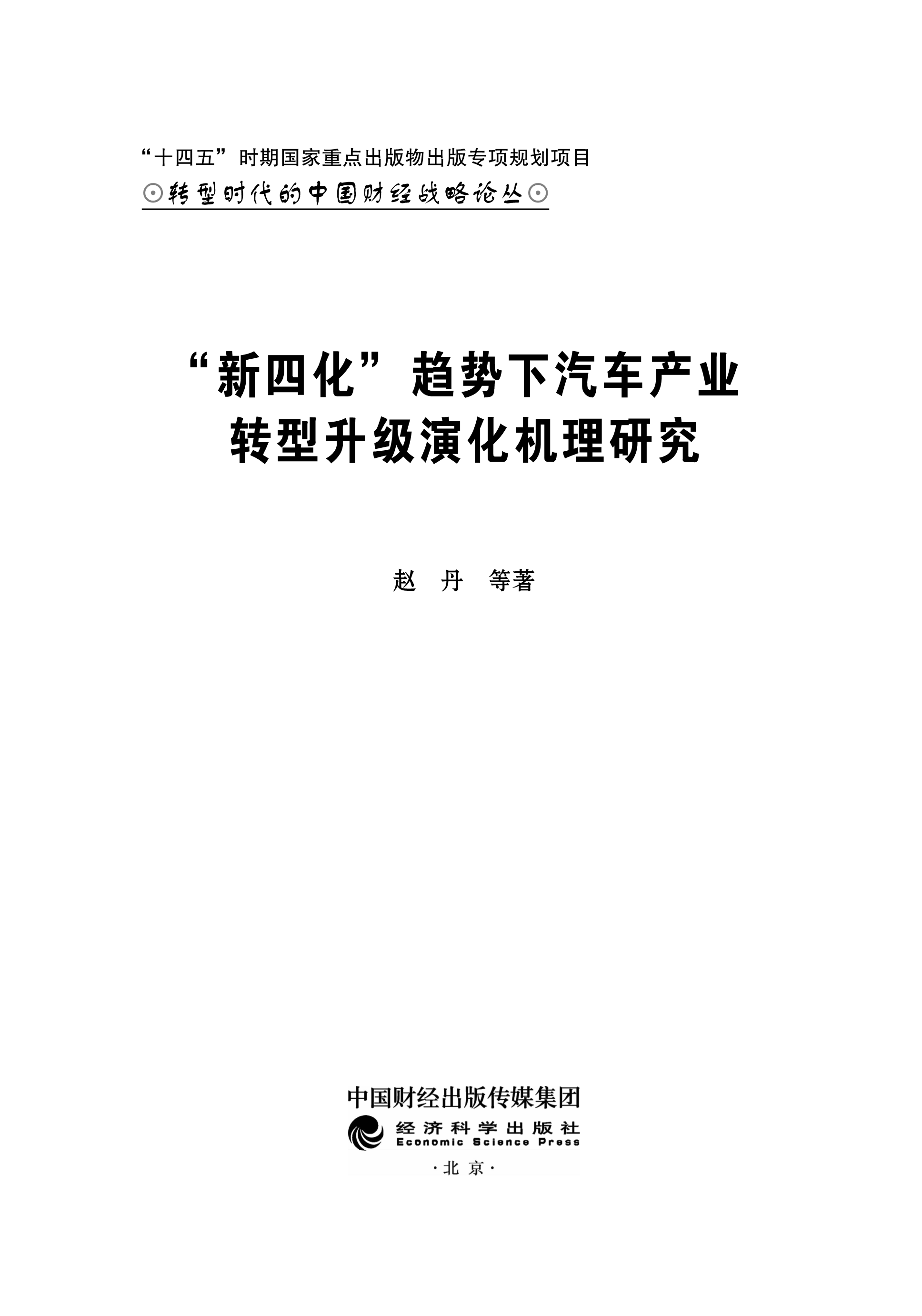 “十四五”时期国家重点出版物出版专项规划项目

⊙转型时代的中国财经战略论丛⊙

“新四化”趋势下汽车产业
转型升级演化机理研究

赵 丹 等著

中国财经出版传媒集团

经济科学出版社
Economic Science Press

·北京·